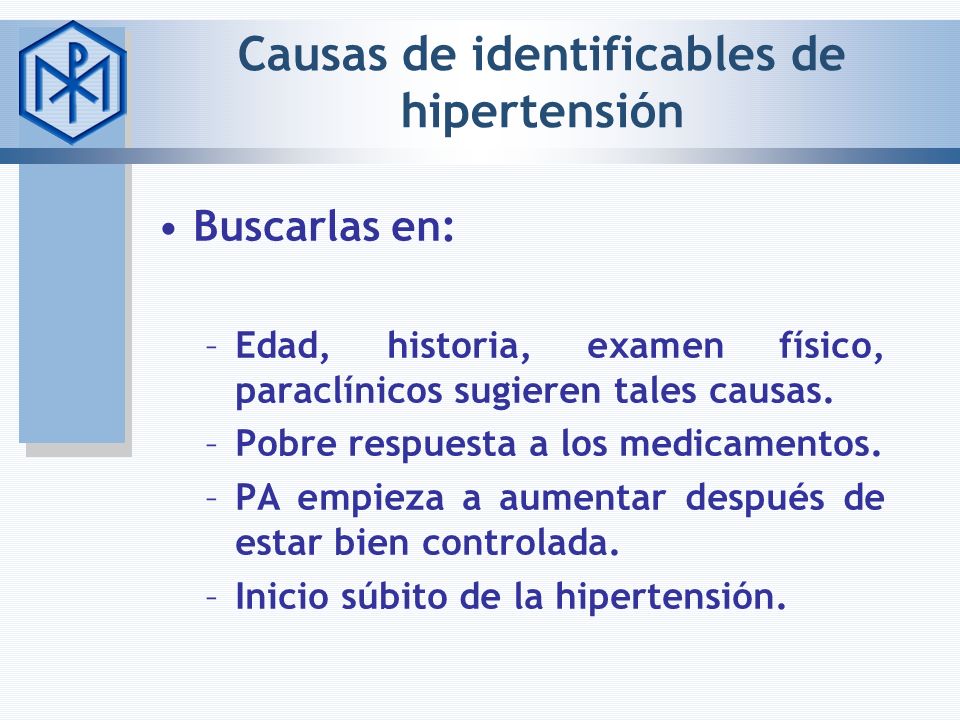 Causas de identificables de hipertensión

• Buscarlas en:

– Edad, historia, examen físico, paraclínicos sugieren tales causas.
– Pobre respuesta a los medicamentos.
– PA empieza a aumentar después de estar bien controlada.
– Inicio súbito de la hipertensión.